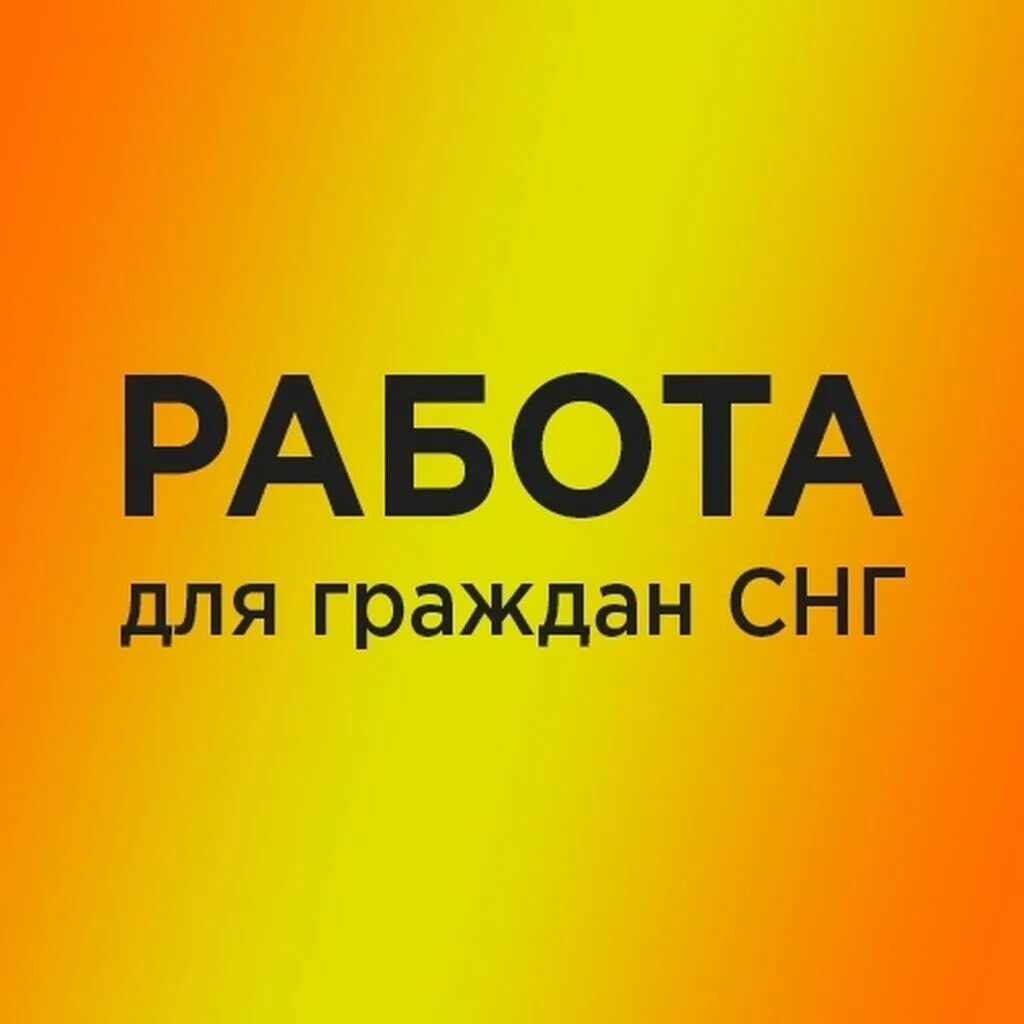 РАБОТА
для граждан СНГ